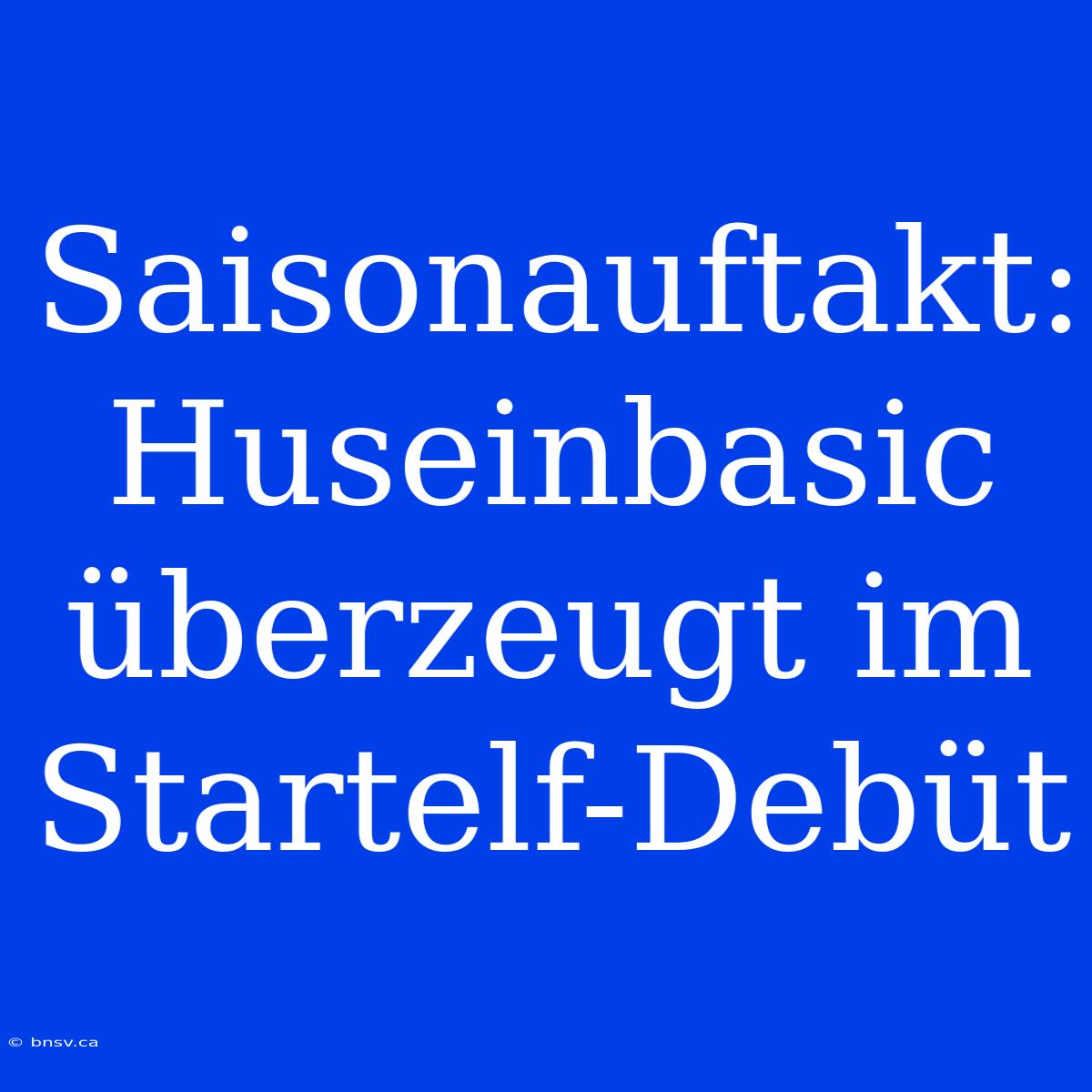 Saisonauftakt: Huseinbasic überzeugt im Startelf-Debüt

© bnsv.ca